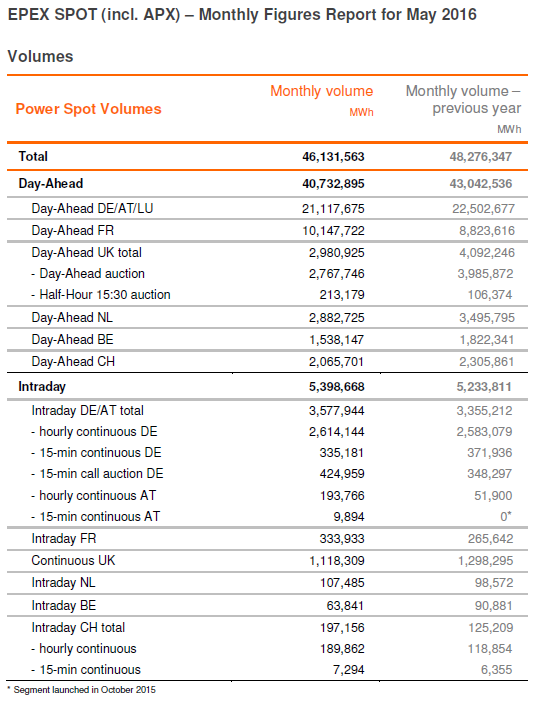 EPEX SPOT (incl. APX) – Monthly Figures Report for May 2016

Volumes

| Power Spot Volumes | Monthly volume MWh | Monthly volume – previous year MWh |
|---|---|---|
| Total | 46,131,563 | 48,276,347 |
| Day-Ahead | 40,732,895 | 43,042,536 |
| Day-Ahead DE/AT/LU | 21,117,675 | 22,502,677 |
| Day-Ahead FR | 10,147,722 | 8,823,616 |
| Day-Ahead UK total | 2,980,925 | 4,092,246 |
| - Day-Ahead auction | 2,767,746 | 3,985,872 |
| - Half-Hour 15:30 auction | 213,179 | 106,374 |
| Day-Ahead NL | 2,882,725 | 3,495,795 |
| Day-Ahead BE | 1,538,147 | 1,822,341 |
| Day-Ahead CH | 2,065,701 | 2,305,861 |
| Intraday | 5,398,668 | 5,233,811 |
| Intraday DE/AT total | 3,577,944 | 3,355,212 |
| - hourly continuous DE | 2,614,144 | 2,583,079 |
| - 15-min continuous DE | 335,181 | 371,936 |
| - 15-min call auction DE | 424,959 | 348,297 |
| - hourly continuous AT | 193,766 | 51,900 |
| - 15-min continuous AT | 9,894 | 0* |
| Intraday FR | 333,933 | 265,642 |
| Continuous UK | 1,118,309 | 1,298,295 |
| Intraday NL | 107,485 | 98,572 |
| Intraday BE | 63,841 | 90,881 |
| Intraday CH total | 197,156 | 125,209 |
| - hourly continuous | 189,862 | 118,854 |
| - 15-min continuous | 7,294 | 6,355 |

* Segment launched in October 2015